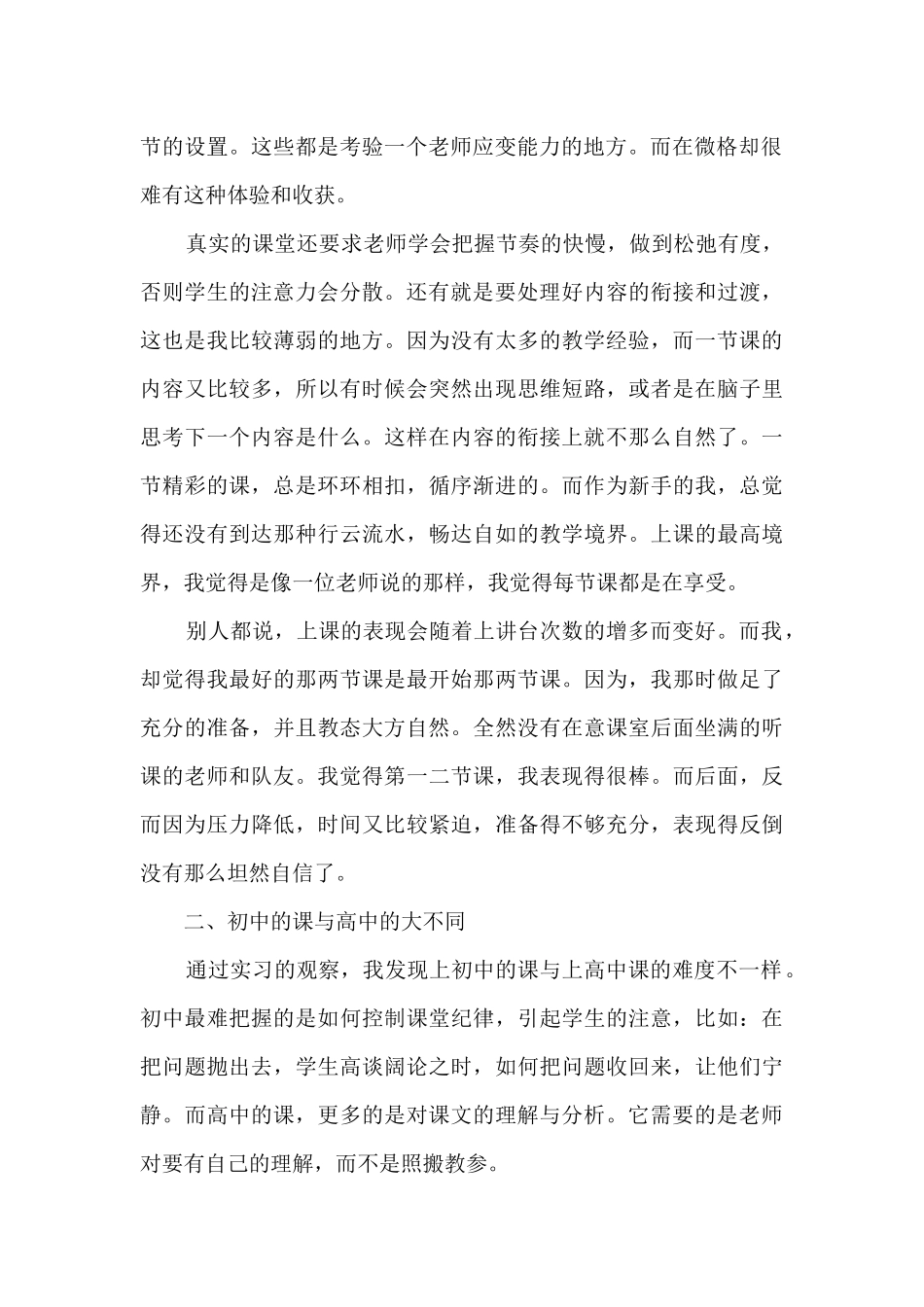 节的设置。这些都是考验一个老师应变能力的地方。而在微格却很难有这种体验和收获。

真实的课堂还要求老师学会把握节奏的快慢，做到松弛有度，否则学生的注意力会分散。还有就是要处理好内容的衔接和过渡，这也是我比较薄弱的地方。因为没有太多的教学经验，而一节课的内容又比较多，所以有时候会突然出现思维短路，或者是在脑子里思考下一个内容是什么。这样在内容的衔接上就不那么自然了。一节精彩的课，总是环环相扣，循序渐进的。而作为新手的我，总觉得还没有到达那种行云流水，畅达自如的教学境界。上课的最高境界，我觉得是像一位老师说的那样，我觉得每节课都是在享受。

别人都说，上课的表现会随着上讲台次数的增多而变好。而我，却觉得我最好的那两节课是最开始那两节课。因为，我那时做足了充分的准备，并且教态大方自然。全然没有在意课室后面坐满的听课的老师和队友。我觉得第一二节课，我表现得很棒。而后面，反而因为压力降低，时间又比较紧迫，准备得不够充分，表现得反倒没有那么坦然自信了。

二、初中的课与高中的大不同

通过实习的观察，我发现上初中的课与上高中课的难度不一样。初中最难把握的是如何控制课堂纪律，引起学生的注意，比如：在把问题抛出去，学生高谈阔论之时，如何把问题收回来，让他们宁静。而高中的课，更多的是对课文的理解与分析。它需要的是老师对要有自己的理解，而不是照搬教参。